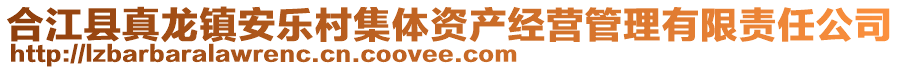 合江县真龙镇安乐村集体资产经营管理有限责任公司
http://lzbarbaralawrenc.cn.coovee.com